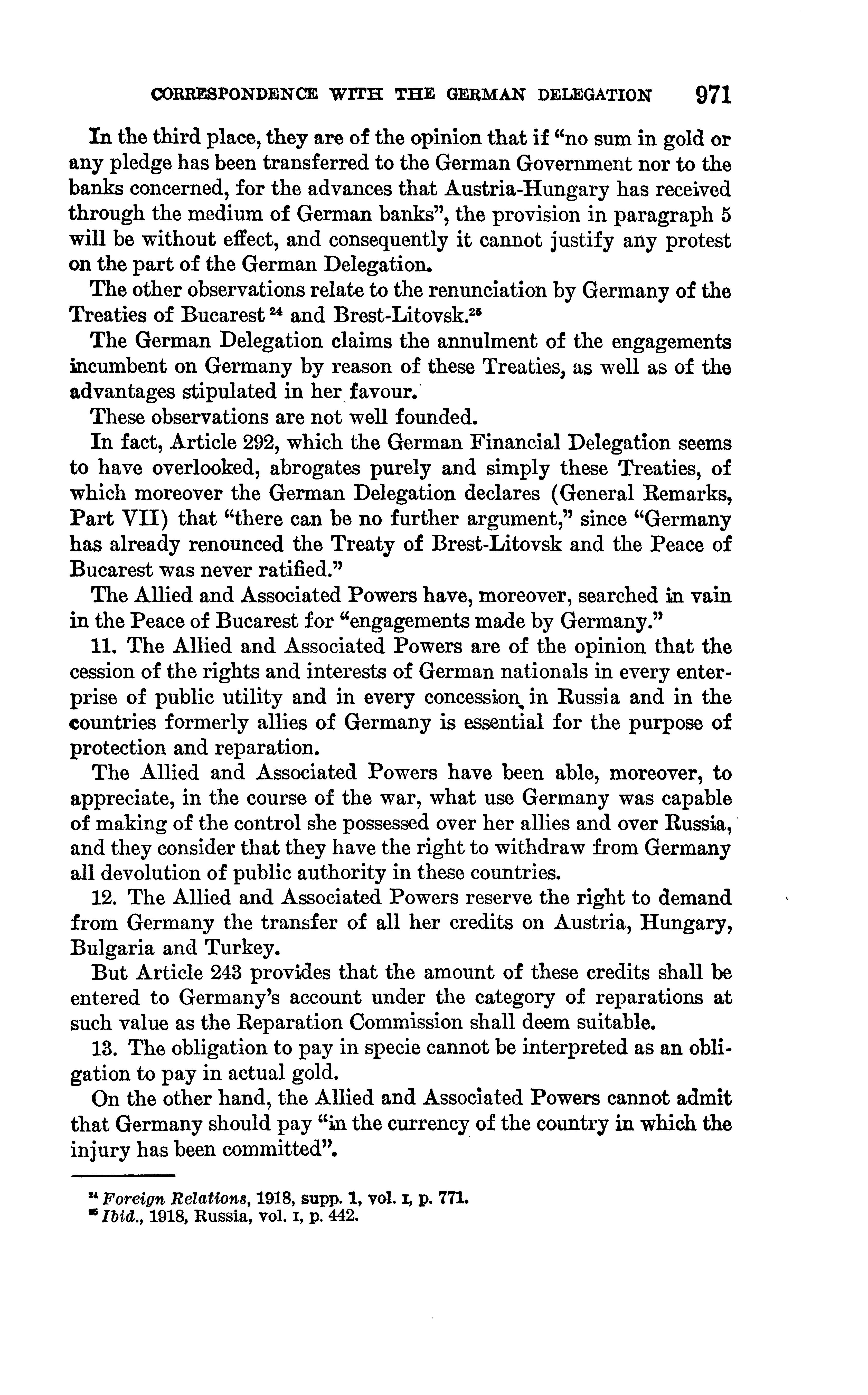 CORRESPONDENCE WITH THE GERMAN DELEGATION 971

In the third place, they are of the opinion that if "no sum in gold or any pledge has been transferred to the German Government nor to the banks concerned, for the advances that Austria-Hungary has received through the medium of German banks", the provision in paragraph 5 will be without effect, and consequently it cannot justify any protest on the part of the German Delegation.

The other observations relate to the renunciation by Germany of the Treaties of Bucarest $^{24}$ and Brest-Litovsk.$^{25}$

The German Delegation claims the annulment of the engagements incumbent on Germany by reason of these Treaties, as well as of the advantages stipulated in her favour.

These observations are not well founded.

In fact, Article 292, which the German Financial Delegation seems to have overlooked, abrogates purely and simply these Treaties, of which moreover the German Delegation declares (General Remarks, Part VII) that "there can be no further argument," since "Germany has already renounced the Treaty of Brest-Litovsk and the Peace of Bucarest was never ratified."

The Allied and Associated Powers have, moreover, searched in vain in the Peace of Bucarest for "engagements made by Germany."

11. The Allied and Associated Powers are of the opinion that the cession of the rights and interests of German nationals in every enterprise of public utility and in every concession in Russia and in the countries formerly allies of Germany is essential for the purpose of protection and reparation.

The Allied and Associated Powers have been able, moreover, to appreciate, in the course of the war, what use Germany was capable of making of the control she possessed over her allies and over Russia, and they consider that they have the right to withdraw from Germany all devolution of public authority in these countries.

12. The Allied and Associated Powers reserve the right to demand from Germany the transfer of all her credits on Austria, Hungary, Bulgaria and Turkey.

But Article 243 provides that the amount of these credits shall be entered to Germany's account under the category of reparations at such value as the Reparation Commission shall deem suitable.

13. The obligation to pay in specie cannot be interpreted as an obligation to pay in actual gold.

On the other hand, the Allied and Associated Powers cannot admit that Germany should pay "in the currency of the country in which the injury has been committed".

$^{24}$ Foreign Relations, 1918, supp. 1, vol. I, p. 771.
$^{25}$ Ibid., 1918, Russia, vol. I, p. 442.